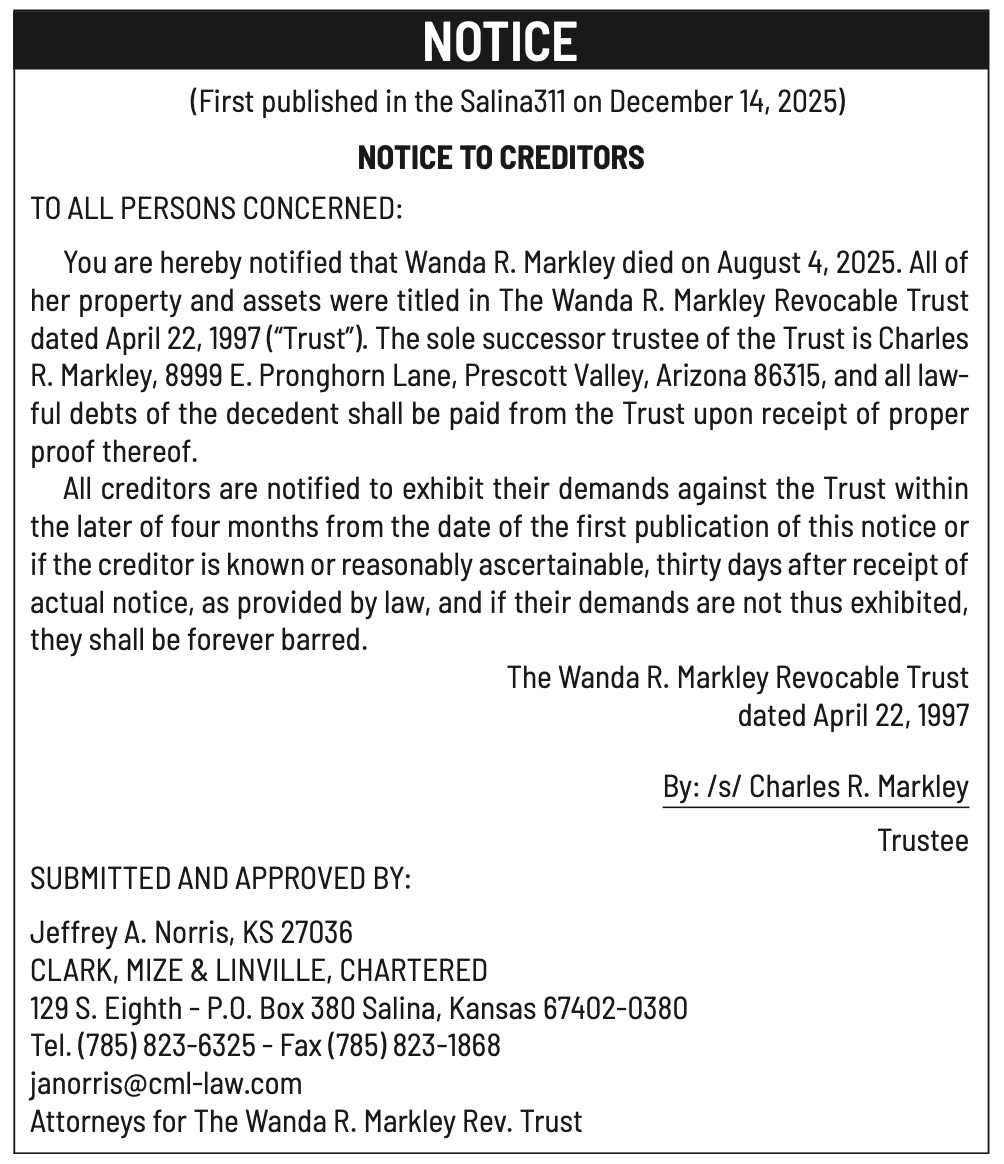 NOTICE

(First published in the Salina311 on December 14, 2025)

NOTICE TO CREDITORS

TO ALL PERSONS CONCERNED:

You are hereby notified that Wanda R. Markley died on August 4, 2025. All of her property and assets were titled in The Wanda R. Markley Revocable Trust dated April 22, 1997 ("Trust"). The sole successor trustee of the Trust is Charles R. Markley, 8999 E. Pronghorn Lane, Prescott Valley, Arizona 86315, and all lawful debts of the decedent shall be paid from the Trust upon receipt of proper proof thereof.

All creditors are notified to exhibit their demands against the Trust within the later of four months from the date of the first publication of this notice or if the creditor is known or reasonably ascertainable, thirty days after receipt of actual notice, as provided by law, and if their demands are not thus exhibited, they shall be forever barred.

The Wanda R. Markley Revocable Trust
dated April 22, 1997

By: /s/ Charles R. Markley
Trustee

SUBMITTED AND APPROVED BY:

Jeffrey A. Norris, KS 27036
CLARK, MIZE & LINVILLE, CHARTERED
129 S. Eighth - P.O. Box 380 Salina, Kansas 67402-0380
Tel. (785) 823-6325 - Fax (785) 823-1868
janorris@cml-law.com
Attorneys for The Wanda R. Markley Rev. Trust